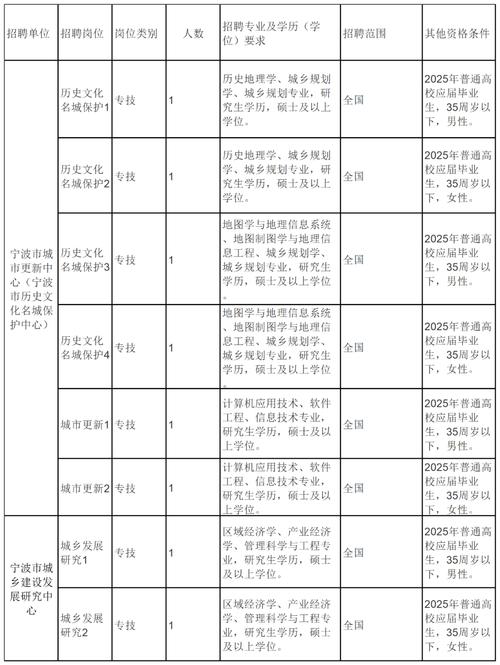 | 招聘单位 | 招聘岗位 | 岗位类别 | 人数 | 招聘专业及学历（学位）要求 | 招聘范围 | 其他资格条件 |
|---|---|---|---|---|---|---|
| 宁波市城市更新中心（宁波市历史文化名城保护中心） | 历史文化名城保护1 | 专技 | 1 | 历史地理学、城乡规划学、城乡规划专业，研究生学历，硕士及以上学位。 | 全国 | 2025年普通高校应届毕业生，35周岁以下，男性。 |
| | 历史文化名城保护2 | 专技 | 1 | 历史地理学、城乡规划学、城乡规划专业，研究生学历，硕士及以上学位。 | 全国 | 2025年普通高校应届毕业生，35周岁以下，女性。 |
| | 历史文化名城保护3 | 专技 | 1 | 地图学与地理信息系统、地图制图学与地理信息工程、城乡规划学、城乡规划专业，研究生学历，硕士及以上学位。 | 全国 | 2025年普通高校应届毕业生，35周岁以下，男性。 |
| | 历史文化名城保护4 | 专技 | 1 | 地图学与地理信息系统、地图制图学与地理信息工程、城乡规划学、城乡规划专业，研究生学历，硕士及以上学位。 | 全国 | 2025年普通高校应届毕业生，35周岁以下，女性。 |
| | 城市更新1 | 专技 | 1 | 计算机应用技术、软件工程、信息技术专业，研究生学历，硕士及以上学位。 | 全国 | 2025年普通高校应届毕业生，35周岁以下，男性。 |
| | 城市更新2 | 专技 | 1 | 计算机应用技术、软件工程、信息技术专业，研究生学历，硕士及以上学位。 | 全国 | 2025年普通高校应届毕业生，35周岁以下，女性。 |
| 宁波市城乡建设发展研究中心 | 城乡发展研究1 | 专技 | 1 | 区域经济学、产业经济学、管理科学与工程专业，研究生学历，硕士及以上学位。 | 全国 | 2025年普通高校应届毕业生，35周岁以下，男性。 |
| | 城乡发展研究2 | 专技 | 1 | 区域经济学、产业经济学、管理科学与工程专业，研究生学历，硕士及以上学位。 | 全国 | 2025年普通高校应届毕业生，35周岁以下，女性。 |